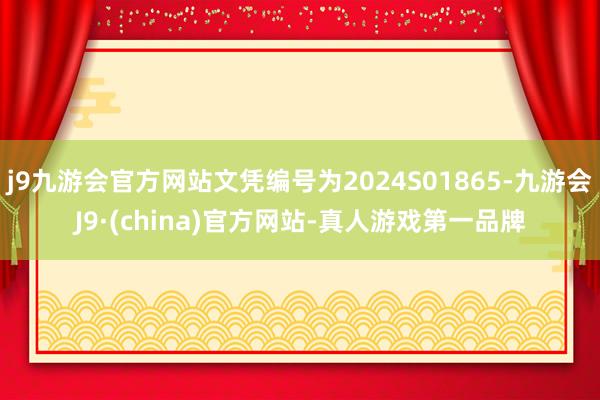 j9九游会官方网站文凭编号为2024S01865-九游会J9·(china)官方网站-真人游戏第一品牌